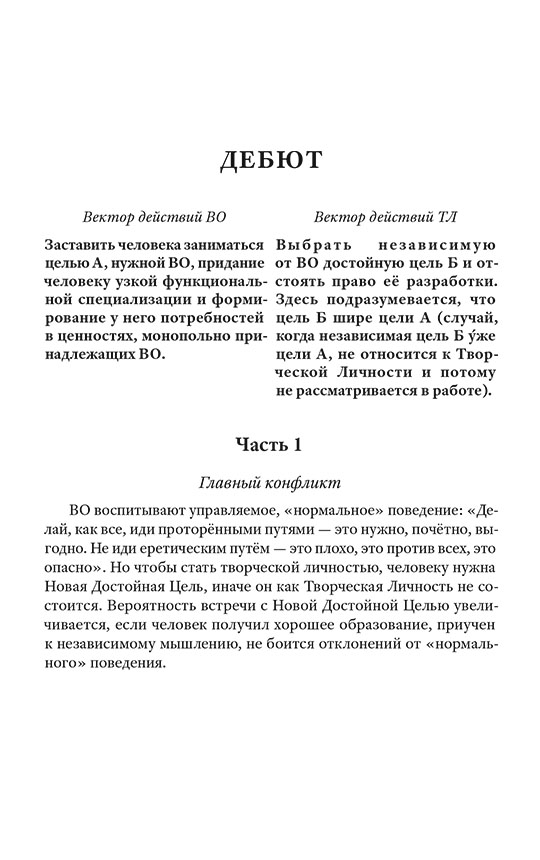 ДЕБЮТ

Вектор действий ВО

Заставить человека заниматься целью А, нужной ВО, придание человеку узкой функциональной специализации и формирование у него потребностей в ценностях, монопольно принадлежащих ВО.

Вектор действий ТЛ

Выбрать независимую от ВО достойную цель Б и отстоять право её разработки. Здесь подразумевается, что цель Б шире цели А (случай, когда независимая цель Б у́же цели А, не относится к Творческой Личности и потому не рассматривается в работе).

Часть 1

Главный конфликт

ВО воспитывают управляемое, «нормальное» поведение: «Делай, как все, иди проторёнными путями — это нужно, почётно, выгодно. Не иди еретическим путём — это плохо, это против всех, это опасно». Но чтобы стать творческой личностью, человеку нужна Новая Достойная Цель, иначе он как Творческая Личность не состоится. Вероятность встречи с Новой Достойной Целью увеличивается, если человек получил хорошее образование, приучен к независимому мышлению, не боится отклонений от «нормального» поведения.